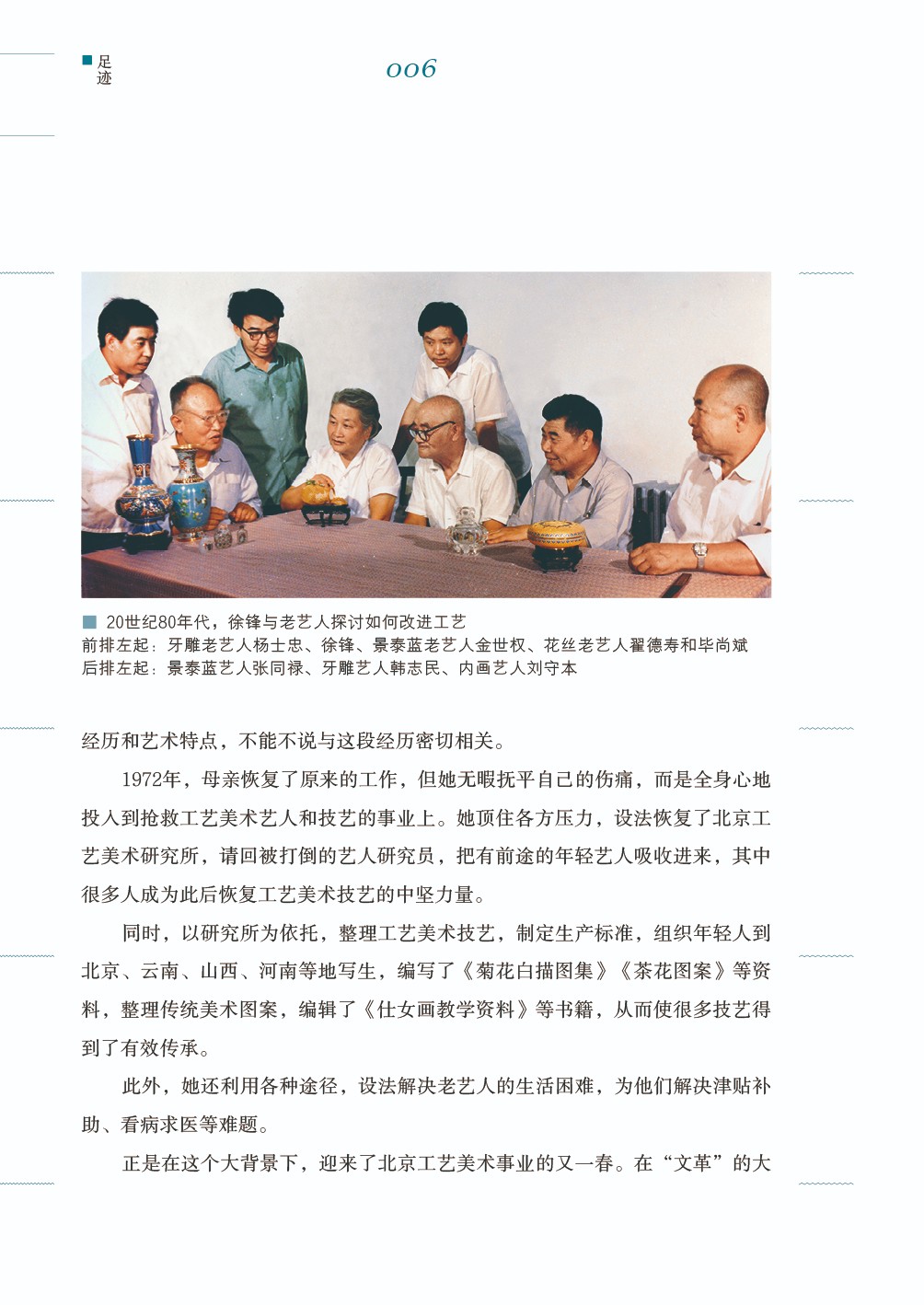 足迹

006

20世纪80年代，徐锋与老艺人探讨如何改进工艺
前排左起：牙雕老艺人杨士忠、徐锋、景泰蓝老艺人金世权、花丝老艺人翟德寿和毕尚斌
后排左起：景泰蓝艺人张同禄、牙雕艺人韩志民、内画艺人刘守本

经历和艺术特点，不能不说与这段经历密切相关。

1972年，母亲恢复了原来的工作，但她无暇抚平自己的伤痛，而是全身心地投入到抢救工艺美术艺人和技艺的事业上。她顶住各方压力，设法恢复了北京工艺美术研究所，请回被打倒的艺人研究员，把有前途的年轻艺人吸收进来，其中很多人成为此后恢复工艺美术技艺的中坚力量。

同时，以研究所为依托，整理工艺美术技艺，制定生产标准，组织年轻人到北京、云南、山西、河南等地写生，编写了《菊花白描图集》《茶花图案》等资料，整理传统美术图案，编辑了《仕女画教学资料》等书籍，从而使很多技艺得到了有效传承。

此外，她还利用各种途径，设法解决老艺人的生活困难，为他们解决津贴补助、看病求医等难题。

正是在这个大背景下，迎来了北京工艺美术事业的又一春。在“文革”的大